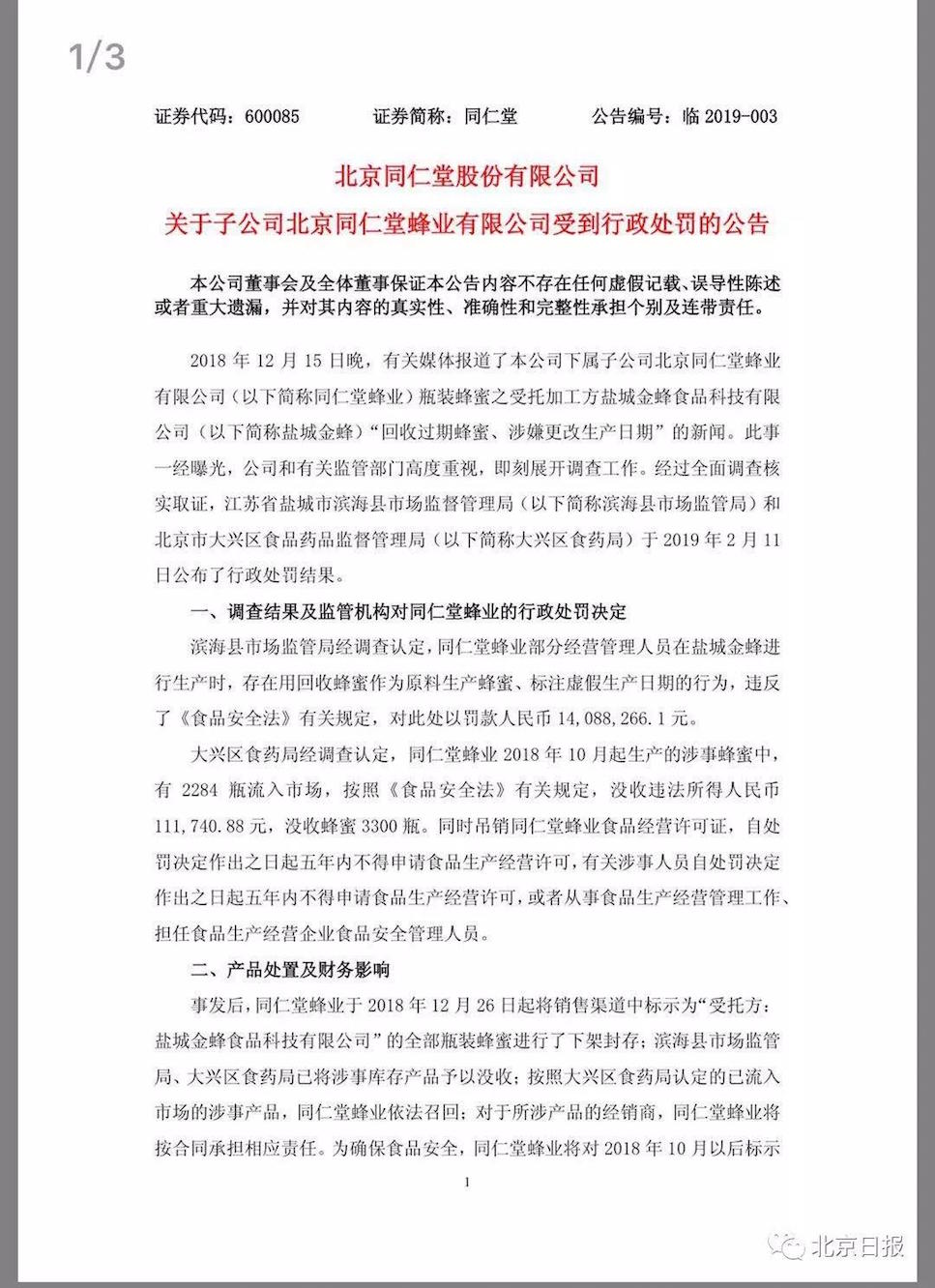 1/3

证券代码：600085　　证券简称：同仁堂　　公告编号：临 2019-003

北京同仁堂股份有限公司
关于子公司北京同仁堂蜂业有限公司受到行政处罚的公告

本公司董事会及全体董事保证本公告内容不存在任何虚假记载、误导性陈述或者重大遗漏，并对其内容的真实性、准确性和完整性承担个别及连带责任。

2018 年 12 月 15 日晚，有关媒体报道了本公司下属子公司北京同仁堂蜂业有限公司（以下简称同仁堂蜂业）瓶装蜂蜜之受托加工方盐城金蜂食品科技有限公司（以下简称盐城金蜂）“回收过期蜂蜜、涉嫌更改生产日期”的新闻。此事一经曝光，公司和有关监管部门高度重视，即刻展开调查工作。经过全面调查核实取证，江苏省盐城市滨海县市场监督管理局（以下简称滨海县市场监管局）和北京市大兴区食品药品监督管理局（以下简称大兴区食药局）于 2019 年 2 月 11 日公布了行政处罚结果。

一、调查结果及监管机构对同仁堂蜂业的行政处罚决定

滨海县市场监管局经调查认定，同仁堂蜂业部分经营管理人员在盐城金蜂进行生产时，存在用回收蜂蜜作为原料生产蜂蜜、标注虚假生产日期的行为，违反了《食品安全法》有关规定，对此处以罚款人民币 14,088,266.1 元。

大兴区食药局经调查认定，同仁堂蜂业 2018 年 10 月起生产的涉事蜂蜜中，有 2284 瓶流入市场，按照《食品安全法》有关规定，没收违法所得人民币 111,740.88 元，没收蜂蜜 3300 瓶。同时吊销同仁堂蜂业食品经营许可证，自处罚决定作出之日起五年内不得申请食品生产经营许可，有关涉事人员自处罚决定作出之日起五年内不得申请食品生产经营许可，或者从事食品生产经营管理工作、担任食品生产经营企业食品安全管理人员。

二、产品处置及财务影响

事发后，同仁堂蜂业于 2018 年 12 月 26 日起将销售渠道中标示为“受托方：盐城金蜂食品科技有限公司”的全部瓶装蜂蜜进行了下架封存；滨海县市场监管局、大兴区食药局已将涉事库存产品予以没收；按照大兴区食药局认定的已流入市场的涉事产品，同仁堂蜂业依法召回；对于所涉产品的经销商，同仁堂蜂业将按合同承担相应责任。为确保食品安全，同仁堂蜂业将对 2018 年 10 月以后标示

1

北京日报